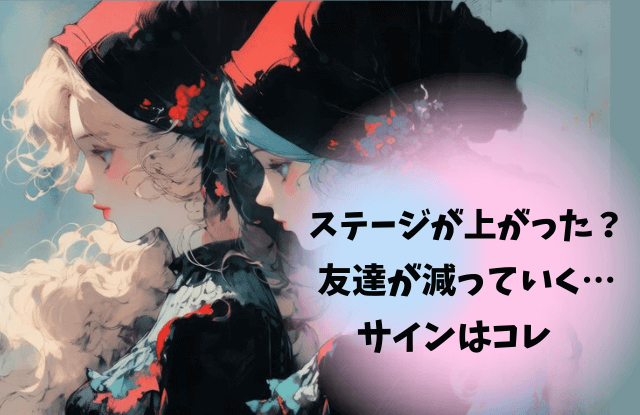 ステージが上がった？
友達が減っていく…
サインはコレ